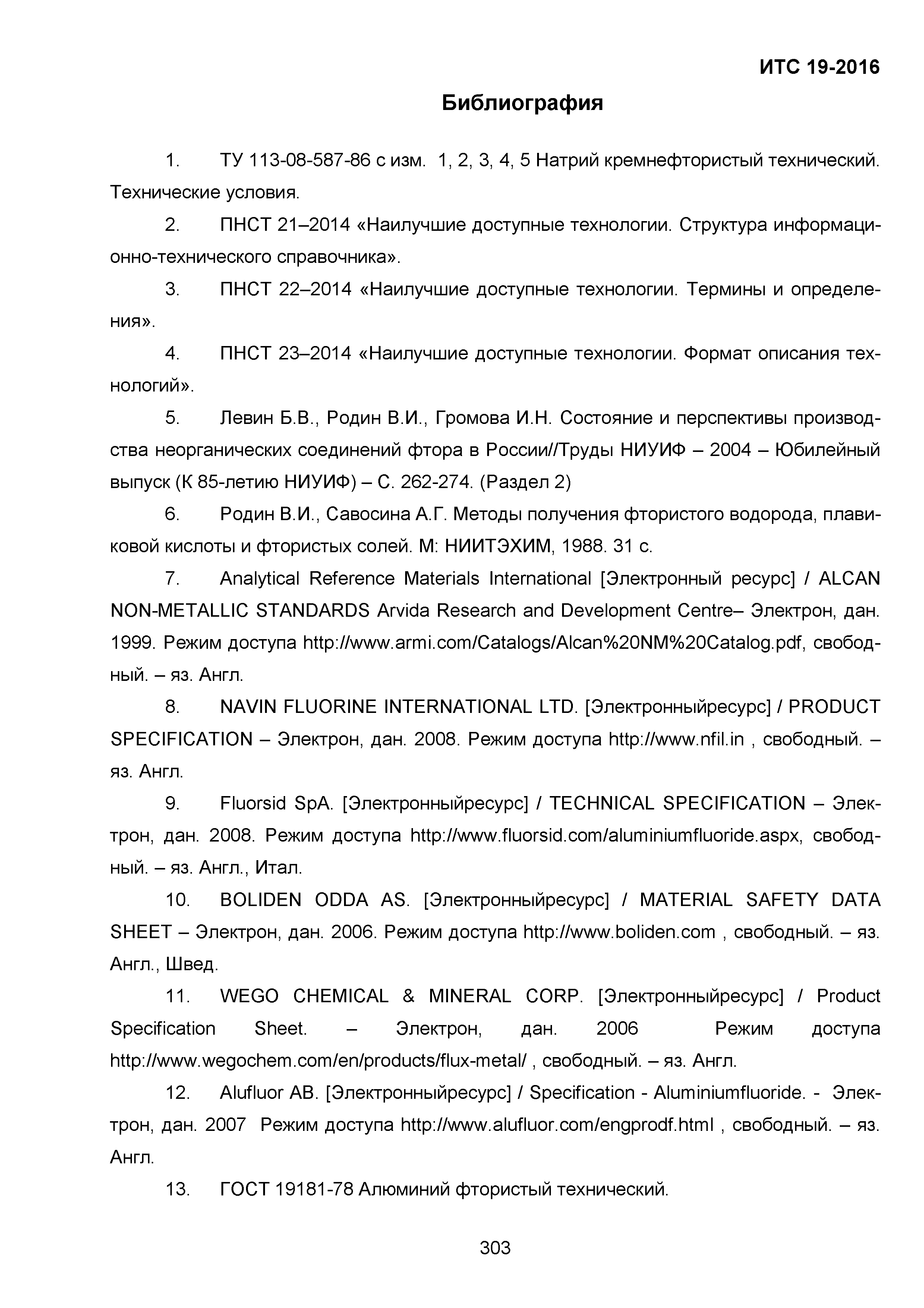 ИТС 19-2016

Библиография

1. ТУ 113-08-587-86 с изм. 1, 2, 3, 4, 5 Натрий кремнефтористый технический. Технические условия.

2. ПНСТ 21–2014 «Наилучшие доступные технологии. Структура информационно-технического справочника».

3. ПНСТ 22–2014 «Наилучшие доступные технологии. Термины и определения».

4. ПНСТ 23–2014 «Наилучшие доступные технологии. Формат описания технологий».

5. Левин Б.В., Родин В.И., Громова И.Н. Состояние и перспективы производства неорганических соединений фтора в России//Труды НИУИФ – 2004 – Юбилейный выпуск (К 85-летию НИУИФ) – С. 262-274. (Раздел 2)

6. Родин В.И., Савосина А.Г. Методы получения фтористого водорода, плавиковой кислоты и фтористых солей. М: НИИТЭХИМ, 1988. 31 с.

7. Analytical Reference Materials International [Электронный ресурс] / ALCAN NON-METALLIC STANDARDS Arvida Research and Development Centre– Электрон, дан. 1999. Режим доступа http://www.armi.com/Catalogs/Alcan%20NM%20Catalog.pdf, свободный. – яз. Англ.

8. NAVIN FLUORINE INTERNATIONAL LTD. [Электронныйресурс] / PRODUCT SPECIFICATION – Электрон, дан. 2008. Режим доступа http://www.nfil.in , свободный. – яз. Англ.

9. Fluorsid SpA. [Электронныйресурс] / TECHNICAL SPECIFICATION – Электрон, дан. 2008. Режим доступа http://www.fluorsid.com/aluminiumfluoride.aspx, свободный. – яз. Англ., Итал.

10. BOLIDEN ODDA AS. [Электронныйресурс] / MATERIAL SAFETY DATA SHEET – Электрон, дан. 2006. Режим доступа http://www.boliden.com , свободный. – яз. Англ., Швед.

11. WEGO CHEMICAL & MINERAL CORP. [Электронныйресурс] / Product Specification Sheet. – Электрон, дан. 2006 Режим доступа http://www.wegochem.com/en/products/flux-metal/ , свободный. – яз. Англ.

12. Alufluor AB. [Электронныйресурс] / Specification - Aluminiumfluoride. - Электрон, дан. 2007 Режим доступа http://www.alufluor.com/engprodf.html , свободный. – яз. Англ.

13. ГОСТ 19181-78 Алюминий фтористый технический.

303